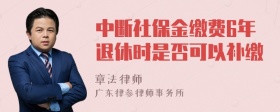 中断社保金缴费6年退休时是否可以补缴

章法律师
广东律参律师事务所